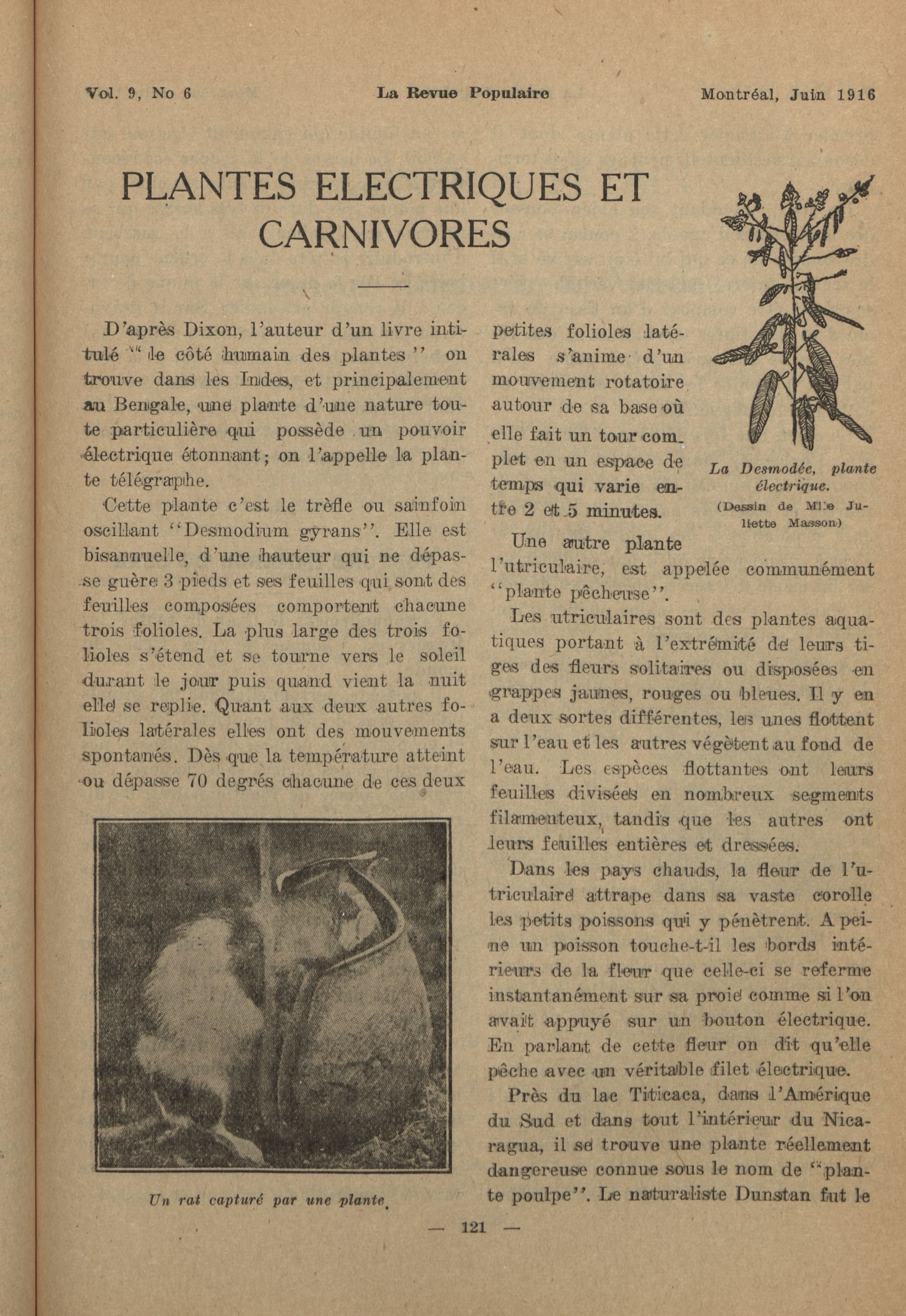 Vol. 9, No 6 La Revue Populaire Montréal, Juin 1916

PLANTES ELECTRIQUES ET CARNIVORES

D'après Dixon, l'auteur d'un livre intitulé "le côté humain des plantes" on trouve dans les Indes, et principalement au Bengale, une plante d'une nature toute particulière qui possède un pouvoir électrique étonnant; on l'appelle la plante télégraphe.

Cette plante c'est le trèfle ou sainfoin oscillant "Desmodium gyrans". Elle est bisannuelle, d'une hauteur qui ne dépasse guère 3 pieds et ses feuilles qui sont des feuilles composées comportent chacune trois folioles. La plus large des trois folioles s'étend et se tourne vers le soleil durant le jour puis quand vient la nuit elle se replie. Quant aux deux autres folioles latérales elles ont des mouvements spontanés. Dès que la température atteint ou dépasse 70 degrés chacune de ces deux

Un rat capturé par une plante.

petites folioles latérales s'anime d'un mouvement rotatoire autour de sa base où elle fait un tour complet en un espace de temps qui varie entre 2 et 5 minutes.

La Desmodée, plante électrique.
(Dessin de Mlle Juliette Masson)

Une autre plante l'utriculaire, est appelée communément "plante pêcheuse".

Les utriculaires sont des plantes aquatiques portant à l'extrémité de leurs tiges des fleurs solitaires ou disposées en grappes jaunes, rouges ou bleues. Il y en a deux sortes différentes, les unes flottent sur l'eau et les autres végètent au fond de l'eau. Les espèces flottantes ont leurs feuilles divisées en nombreux segments filamenteux, tandis que les autres ont leurs feuilles entières et dressées.

Dans les pays chauds, la fleur de l'utriculaire attrape dans sa vaste corolle les petits poissons qui y pénètrent. A peine un poisson touche-t-il les bords intérieurs de la fleur que celle-ci se referme instantanément sur sa proie comme si l'on avait appuyé sur un bouton électrique. En parlant de cette fleur on dit qu'elle pêche avec un véritable filet électrique.

Près du lac Titicaca, dans l'Amérique du Sud et dans tout l'intérieur du Nicaragua, il se trouve une plante réellement dangereuse connue sous le nom de "plante poulpe". Le naturaliste Dunstan fut le

— 121 —